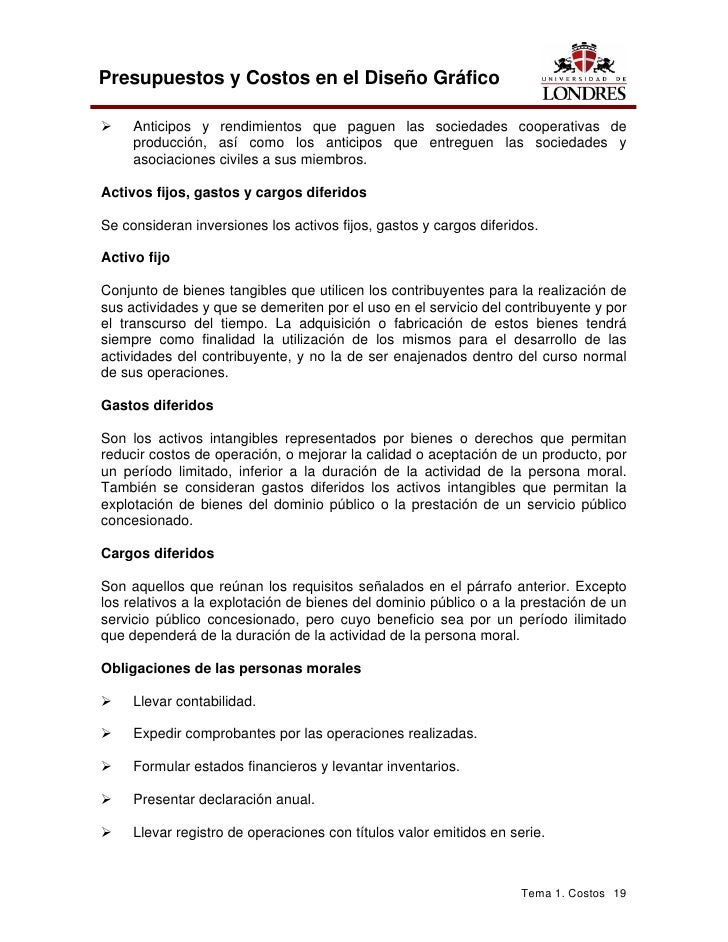 Presupuestos y Costos en el Diseño Gráfico

UNIVERSIDAD DE LONDRES

➢ Anticipos y rendimientos que paguen las sociedades cooperativas de producción, así como los anticipos que entreguen las sociedades y asociaciones civiles a sus miembros.

Activos fijos, gastos y cargos diferidos

Se consideran inversiones los activos fijos, gastos y cargos diferidos.

Activo fijo

Conjunto de bienes tangibles que utilicen los contribuyentes para la realización de sus actividades y que se demeriten por el uso en el servicio del contribuyente y por el transcurso del tiempo. La adquisición o fabricación de estos bienes tendrá siempre como finalidad la utilización de los mismos para el desarrollo de las actividades del contribuyente, y no la de ser enajenados dentro del curso normal de sus operaciones.

Gastos diferidos

Son los activos intangibles representados por bienes o derechos que permitan reducir costos de operación, o mejorar la calidad o aceptación de un producto, por un período limitado, inferior a la duración de la actividad de la persona moral. También se consideran gastos diferidos los activos intangibles que permitan la explotación de bienes del dominio público o la prestación de un servicio público concesionado.

Cargos diferidos

Son aquellos que reúnan los requisitos señalados en el párrafo anterior. Excepto los relativos a la explotación de bienes del dominio público o a la prestación de un servicio público concesionado, pero cuyo beneficio sea por un período ilimitado que dependerá de la duración de la actividad de la persona moral.

Obligaciones de las personas morales

➢ Llevar contabilidad.

➢ Expedir comprobantes por las operaciones realizadas.

➢ Formular estados financieros y levantar inventarios.

➢ Presentar declaración anual.

➢ Llevar registro de operaciones con títulos valor emitidos en serie.

Tema 1. Costos 19